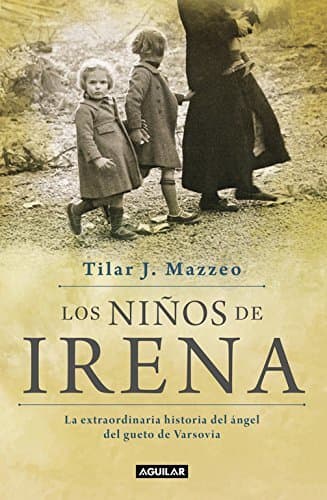 Tilar J. Mazzeo

LOS NIÑOS DE
IRENA

La extraordinaria historia del ángel del gueto de Varsovia

AGUILAR